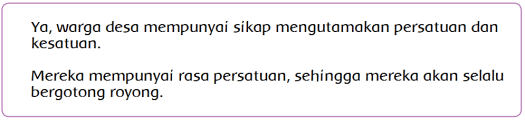 Ya, warga desa mempunyai sikap mengutamakan persatuan dan kesatuan.

Mereka mempunyai rasa persatuan, sehingga mereka akan selalu bergotong royong.